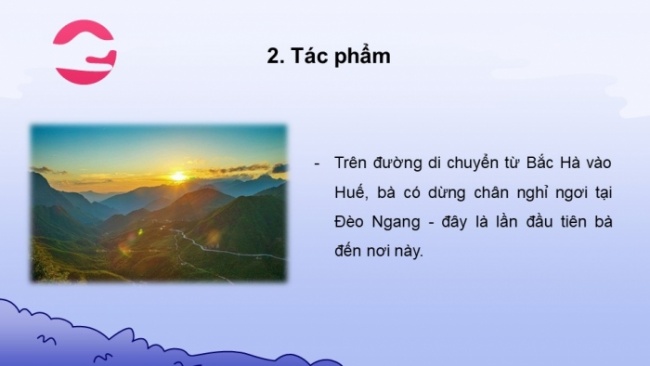 2. Tác phẩm

- Trên đường di chuyển từ Bắc Hà vào Huế, bà có dừng chân nghỉ ngơi tại Đèo Ngang - đây là lần đầu tiên bà đến nơi này.